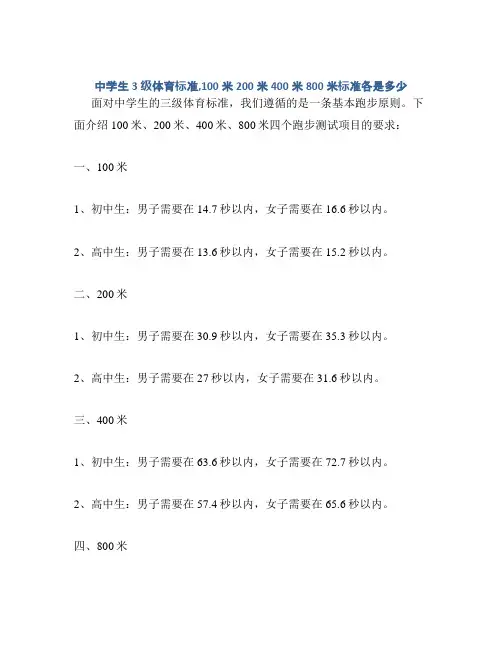 中学生 3 级体育标准,100 米 200 米 400 米 800 米标准各是多少

面对中学生的三级体育标准，我们遵循的是一条基本跑步原则。下面介绍 100 米、200 米、400 米、800 米四个跑步测试项目的要求：

一、100 米

1、初中生：男子需要在 14.7 秒以内，女子需要在 16.6 秒以内。

2、高中生：男子需要在 13.6 秒以内，女子需要在 15.2 秒以内。

二、200 米

1、初中生：男子需要在 30.9 秒以内，女子需要在 35.3 秒以内。

2、高中生：男子需要在 27 秒以内，女子需要在 31.6 秒以内。

三、400 米

1、初中生：男子需要在 63.6 秒以内，女子需要在 72.7 秒以内。

2、高中生：男子需要在 57.4 秒以内，女子需要在 65.6 秒以内。

四、800 米